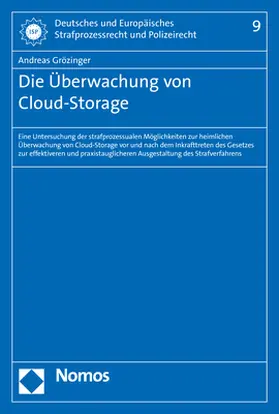 ISP

Deutsches und Europäisches Strafprozessrecht und Polizeirecht

9

Andreas Grözinger

Die Überwachung von Cloud-Storage

Eine Untersuchung der strafprozessualen Möglichkeiten zur heimlichen Überwachung von Cloud-Storage vor und nach dem Inkrafttreten des Gesetzes zur effektiveren und praxistauglicheren Ausgestaltung des Strafverfahrens

Nomos